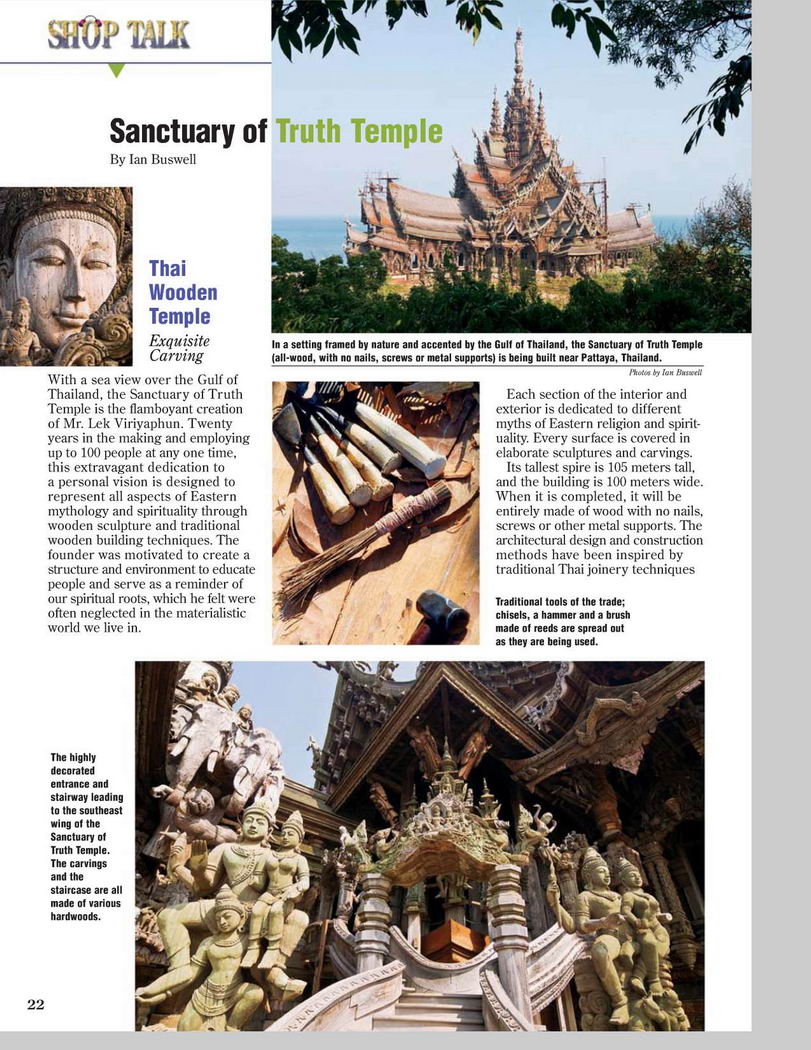 SHOP TALK

Sanctuary of Truth Temple

By Ian Buswell

Thai Wooden Temple

Exquisite Carving

In a setting framed by nature and accented by the Gulf of Thailand, the Sanctuary of Truth Temple (all-wood, with no nails, screws or metal supports) is being built near Pattaya, Thailand.

Photos by Ian Buswell

With a sea view over the Gulf of Thailand, the Sanctuary of Truth Temple is the flamboyant creation of Mr. Lek Viriyaphun. Twenty years in the making and employing up to 100 people at any one time, this extravagant dedication to a personal vision is designed to represent all aspects of Eastern mythology and spirituality through wooden sculpture and traditional wooden building techniques. The founder was motivated to create a structure and environment to educate people and serve as a reminder of our spiritual roots, which he felt were often neglected in the materialistic world we live in.

Each section of the interior and exterior is dedicated to different myths of Eastern religion and spirituality. Every surface is covered in elaborate sculptures and carvings.

Its tallest spire is 105 meters tall, and the building is 100 meters wide. When it is completed, it will be entirely made of wood with no nails, screws or other metal supports. The architectural design and construction methods have been inspired by traditional Thai joinery techniques

Traditional tools of the trade; chisels, a hammer and a brush made of reeds are spread out as they are being used.

The highly decorated entrance and stairway leading to the southeast wing of the Sanctuary of Truth Temple. The carvings and the staircase are all made of various hardwoods.

22